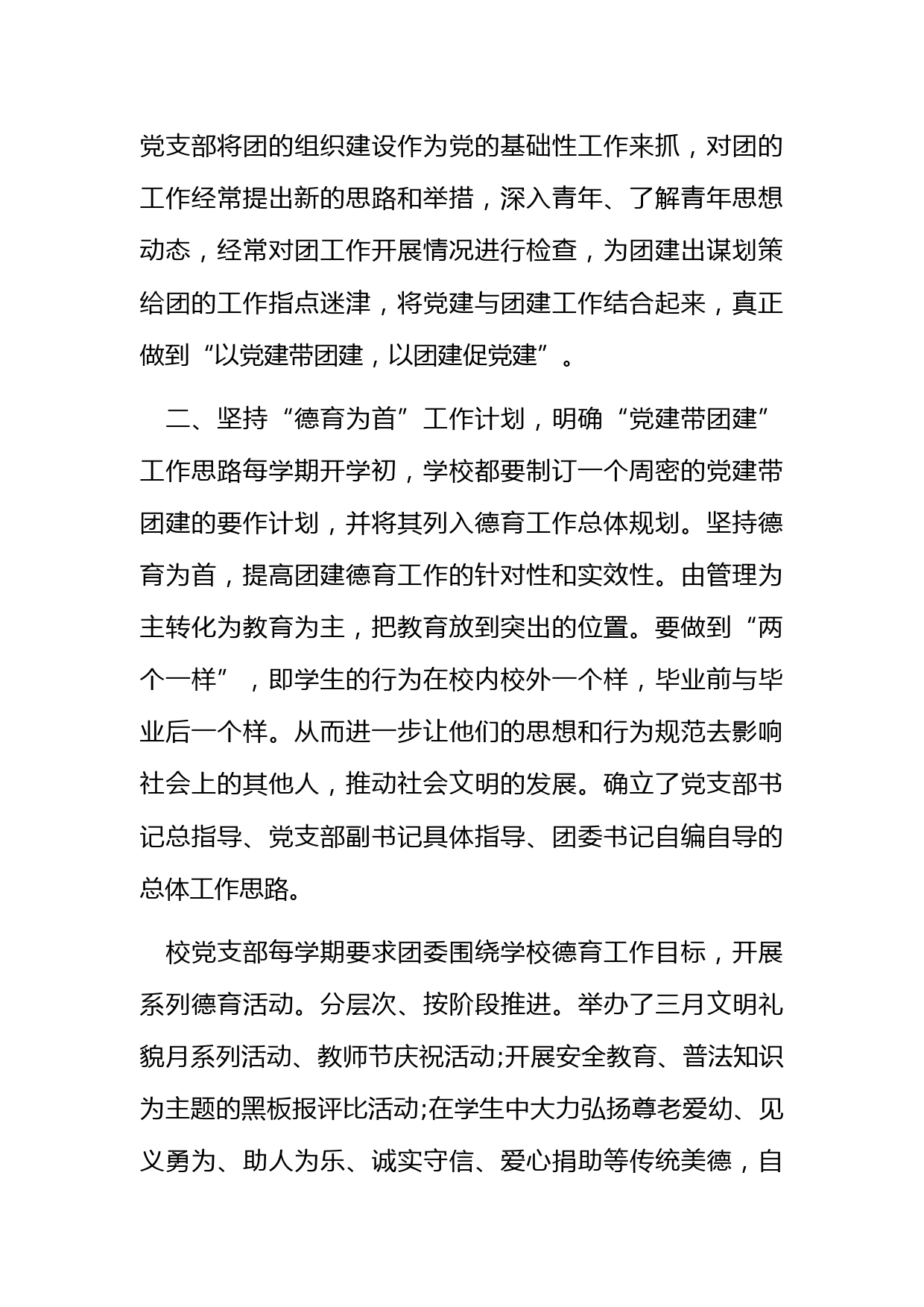 党支部将团的组织建设作为党的基础性工作来抓，对团的工作经常提出新的思路和举措，深入青年、了解青年思想动态，经常对团工作开展情况进行检查，为团建出谋划策给团的工作指点迷津，将党建与团建工作结合起来，真正做到“以党建带团建，以团建促党建”。

二、坚持“德育为首”工作计划，明确“党建带团建”工作思路每学期开学初，学校都要制订一个周密的党建带团建的要作计划，并将其列入德育工作总体规划。坚持德育为首，提高团建德育工作的针对性和实效性。由管理为主转化为教育为主，把教育放到突出的位置。要做到“两个一样”，即学生的行为在校内校外一个样，毕业前与毕业后一个样。从而进一步让他们的思想和行为规范去影响社会上的其他人，推动社会文明的发展。确立了党支部书记总指导、党支部副书记具体指导、团委书记自编自导的总体工作思路。

校党支部每学期要求团委围绕学校德育工作目标，开展系列德育活动。分层次、按阶段推进。举办了三月文明礼貌月系列活动、教师节庆祝活动;开展安全教育、普法知识为主题的黑板报评比活动;在学生中大力弘扬尊老爱幼、见义勇为、助人为乐、诚实守信、爱心捐助等传统美德，自